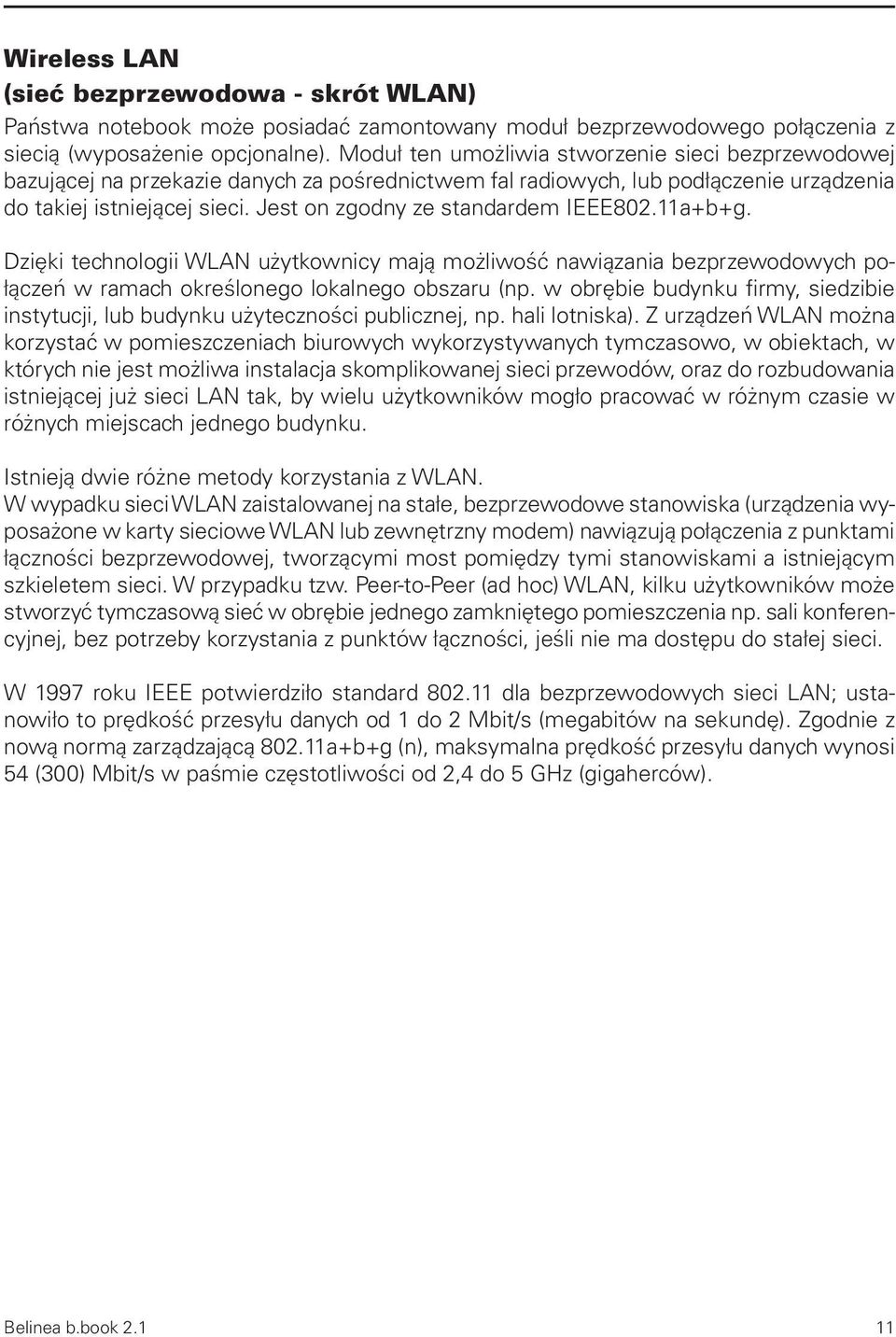 Wireless LAN
(sieć bezprzewodowa - skrót WLAN)
Państwa notebook może posiadać zamontowany moduł bezprzewodowego połączenia z siecią (wyposażenie opcjonalne). Moduł ten umożliwia stworzenie sieci bezprzewodowej bazującej na przekazie danych za pośrednictwem fal radiowych, lub podłączenie urządzenia do takiej istniejącej sieci. Jest on zgodny ze standardem IEEE802.11a+b+g.

Dzięki technologii WLAN użytkownicy mają możliwość nawiązania bezprzewodowych połączeń w ramach określonego lokalnego obszaru (np. w obrębie budynku firmy, siedzibie instytucji, lub budynku użyteczności publicznej, np. hali lotniska). Z urządzeń WLAN można korzystać w pomieszczeniach biurowych wykorzystywanych tymczasowo, w obiektach, w których nie jest możliwa instalacja skomplikowanej sieci przewodów, oraz do rozbudowania istniejącej już sieci LAN tak, by wielu użytkowników mogło pracować w różnym czasie w różnych miejscach jednego budynku.

Istnieją dwie różne metody korzystania z WLAN.
W wypadku sieci WLAN zaistalowanej na stałe, bezprzewodowe stanowiska (urządzenia wyposażone w karty sieciowe WLAN lub zewnętrzny modem) nawiązują połączenia z punktami łączności bezprzewodowej, tworzącymi most pomiędzy tymi stanowiskami a istniejącym szkieletem sieci. W przypadku tzw. Peer-to-Peer (ad hoc) WLAN, kilku użytkowników może stworzyć tymczasową sieć w obrębie jednego zamkniętego pomieszczenia np. sali konferencyjnej, bez potrzeby korzystania z punktów łączności, jeśli nie ma dostępu do stałej sieci.

W 1997 roku IEEE potwierdziło standard 802.11 dla bezprzewodowych sieci LAN; ustanowiło to prędkość przesyłu danych od 1 do 2 Mbit/s (megabitów na sekundę). Zgodnie z nową normą zarządzającą 802.11a+b+g (n), maksymalna prędkość przesyłu danych wynosi 54 (300) Mbit/s w paśmie częstotliwości od 2,4 do 5 GHz (gigaherców).

Belinea b.book 2.1
11